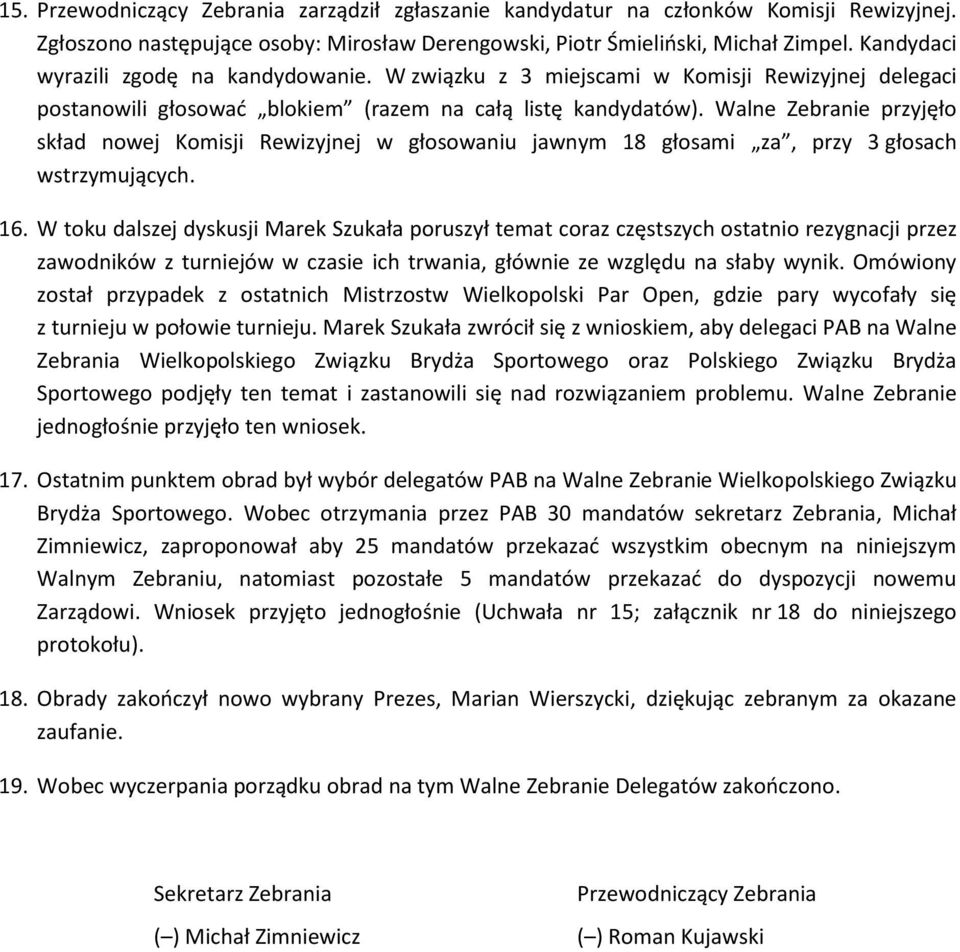 15. Przewodniczący Zebrania zarządził zgłaszanie kandydatur na członków Komisji Rewizyjnej. Zgłoszono następujące osoby: Mirosław Derengowski, Piotr Śmieliński, Michał Zimpel. Kandydaci wyrazili zgodę na kandydowanie. W związku z 3 miejscami w Komisji Rewizyjnej delegaci postanowili głosować „blokiem” (razem na całą listę kandydatów). Walne Zebranie przyjęło skład nowej Komisji Rewizyjnej w głosowaniu jawnym 18 głosami „za”, przy 3 głosach wstrzymujących.

16. W toku dalszej dyskusji Marek Szukała poruszył temat coraz częstszych ostatnio rezygnacji przez zawodników z turniejów w czasie ich trwania, głównie ze względu na słaby wynik. Omówiony został przypadek z ostatnich Mistrzostw Wielkopolski Par Open, gdzie pary wycofały się z turnieju w połowie turnieju. Marek Szukała zwrócił się z wnioskiem, aby delegaci PAB na Walne Zebrania Wielkopolskiego Związku Brydża Sportowego oraz Polskiego Związku Brydża Sportowego podjęły ten temat i zastanowili się nad rozwiązaniem problemu. Walne Zebranie jednogłośnie przyjęło ten wniosek.

17. Ostatnim punktem obrad był wybór delegatów PAB na Walne Zebranie Wielkopolskiego Związku Brydża Sportowego. Wobec otrzymania przez PAB 30 mandatów sekretarz Zebrania, Michał Zimniewicz, zaproponował aby 25 mandatów przekazać wszystkim obecnym na niniejszym Walnym Zebraniu, natomiast pozostałe 5 mandatów przekazać do dyspozycji nowemu Zarządowi. Wniosek przyjęto jednogłośnie (Uchwała nr 15; załącznik nr 18 do niniejszego protokołu).

18. Obrady zakończył nowo wybrany Prezes, Marian Wierszycki, dziękując zebranym za okazane zaufanie.

19. Wobec wyczerpania porządku obrad na tym Walne Zebranie Delegatów zakończono.

Sekretarz Zebrania
(–) Michał Zimniewicz

Przewodniczący Zebrania
(–) Roman Kujawski